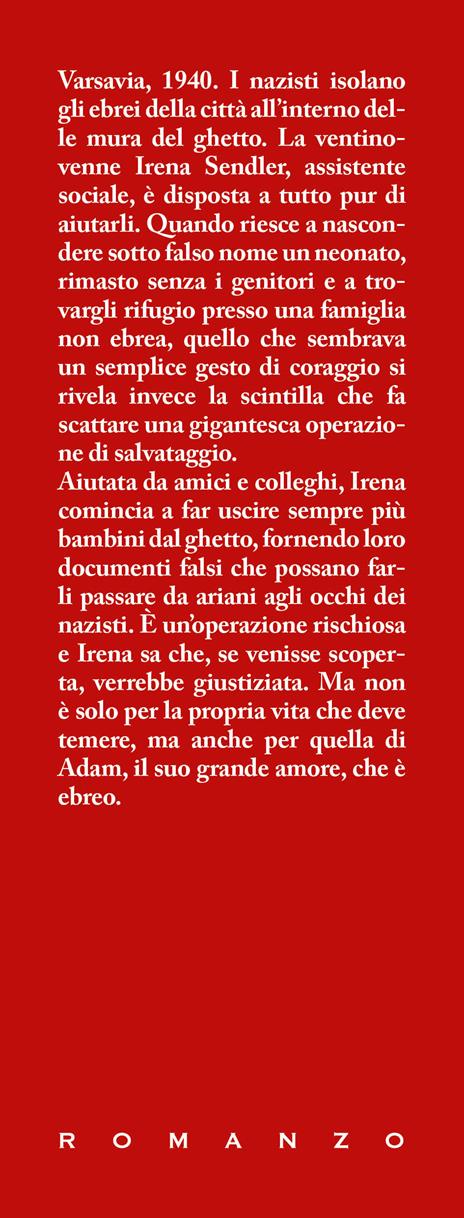 Varsavia, 1940. I nazisti isolano gli ebrei della città all'interno delle mura del ghetto. La ventinovenne Irena Sendler, assistente sociale, è disposta a tutto pur di aiutarli. Quando riesce a nascondere sotto falso nome un neonato, rimasto senza i genitori e a trovargli rifugio presso una famiglia non ebrea, quello che sembrava un semplice gesto di coraggio si rivela invece la scintilla che fa scattare una gigantesca operazione di salvataggio.
Aiutata da amici e colleghi, Irena comincia a far uscire sempre più bambini dal ghetto, fornendo loro documenti falsi che possano farli passare da ariani agli occhi dei nazisti. È un'operazione rischiosa e Irena sa che, se venisse scoperta, verrebbe giustiziata. Ma non è solo per la propria vita che deve temere, ma anche per quella di Adam, il suo grande amore, che è ebreo.

ROMANZO